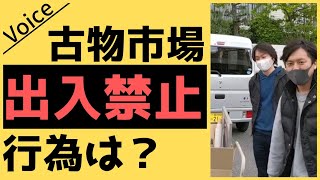 Voice

古物市場

出入禁止

行為は？